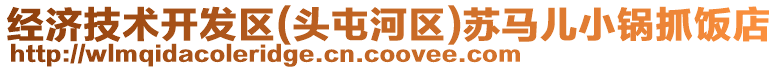 经济技术开发区(头屯河区)苏马儿小锅抓饭店
http://wlmqidacoleridge.cn.coovee.com